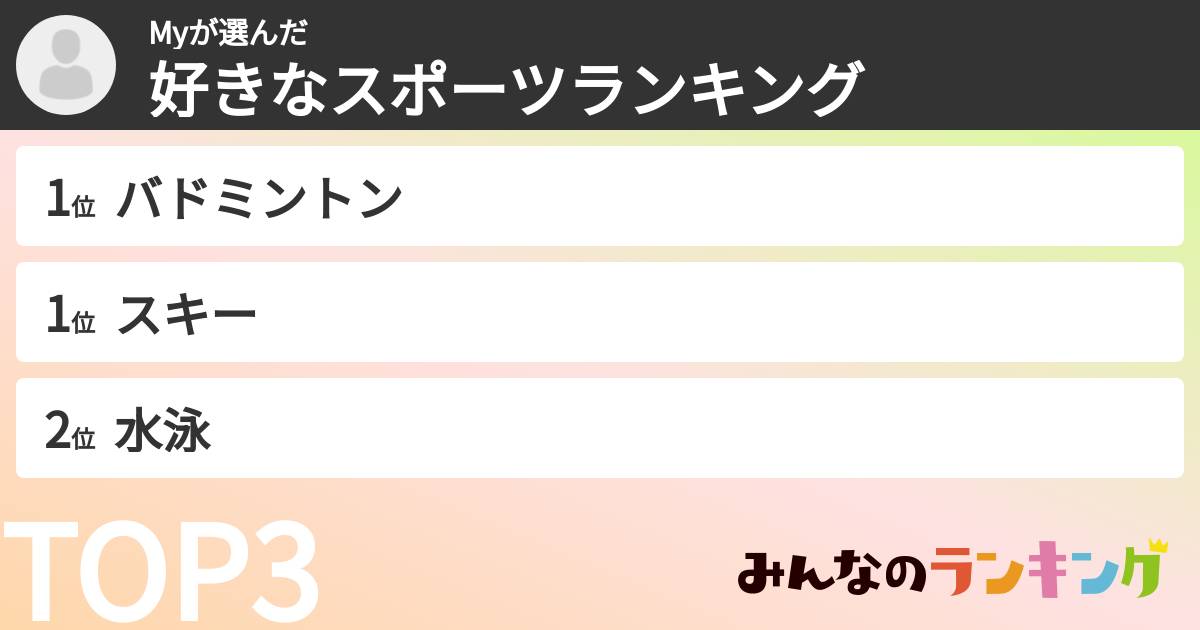 Myが選んだ
好きなスポーツランキング

1位 バドミントン

1位 スキー

2位 水泳

TOP3

みんなのランキング